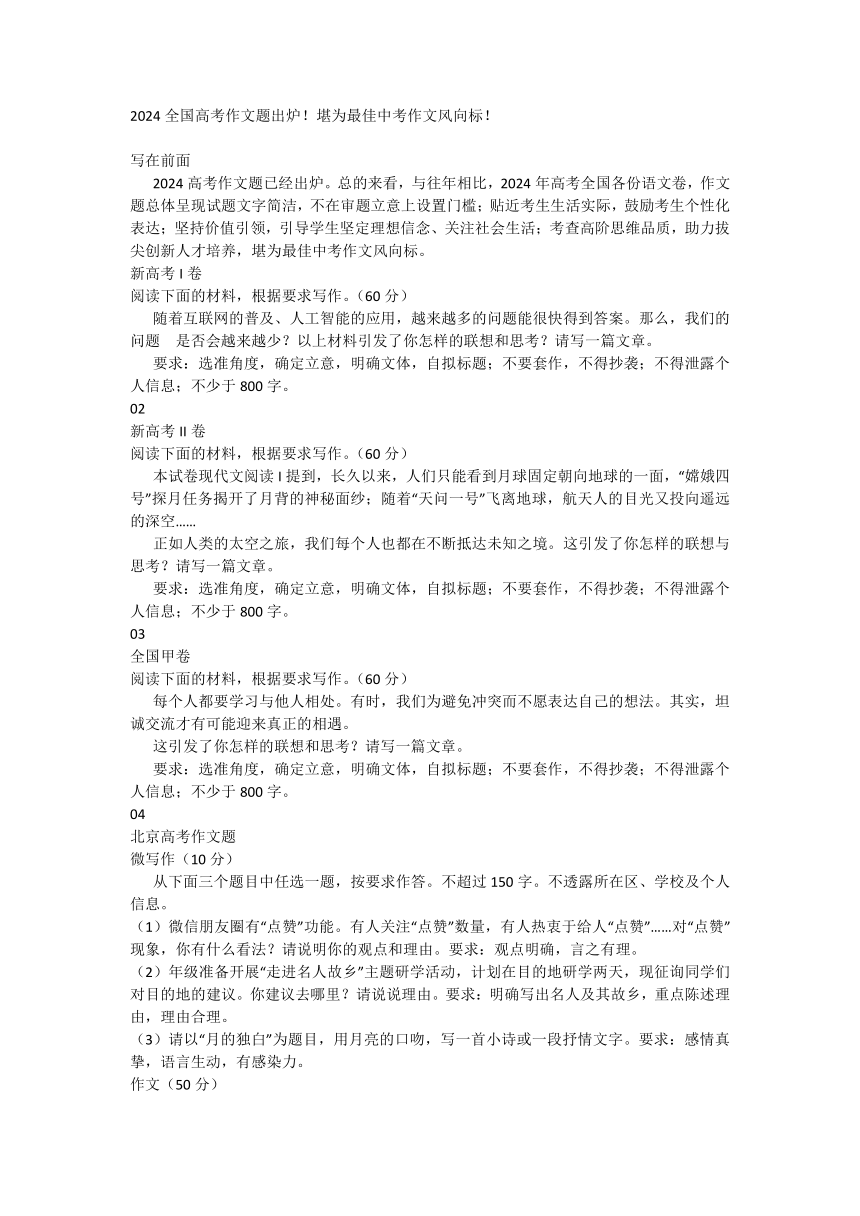 2024 全国高考作文题出炉！堪为最佳中考作文风向标！

写在前面

2024 高考作文题已经出炉。总的来看，与往年相比，2024 年高考全国各份语文卷，作文题总体呈现试题文字简洁，不在审题立意上设置门槛；贴近考生生活实际，鼓励考生个性化表达；坚持价值引领，引导学生坚定理想信念、关注社会生活；考查高阶思维品质，助力拔尖创新人才培养，堪为最佳中考作文风向标。

新高考 I 卷

阅读下面的材料，根据要求写作。（60 分）

随着互联网的普及、人工智能的应用，越来越多的问题能很快得到答案。那么，我们的问题　是否会越来越少？以上材料引发了你怎样的联想和思考？请写一篇文章。

要求：选准角度，确定立意，明确文体，自拟标题；不要套作，不得抄袭；不得泄露个人信息；不少于 800 字。

02

新高考 II 卷

阅读下面的材料，根据要求写作。（60 分）

本试卷现代文阅读 I 提到，长久以来，人们只能看到月球固定朝向地球的一面，“嫦娥四号”探月任务揭开了月背的神秘面纱；随着“天问一号”飞离地球，航天人的目光又投向遥远的深空……

正如人类的太空之旅，我们每个人也都在不断抵达未知之境。这引发了你怎样的联想与思考？请写一篇文章。

要求：选准角度，确定立意，明确文体，自拟标题；不要套作，不得抄袭；不得泄露个人信息；不少于 800 字。

03

全国甲卷

阅读下面的材料，根据要求写作。（60 分）

每个人都要学习与他人相处。有时，我们为避免冲突而不愿表达自己的想法。其实，坦诚交流才有可能迎来真正的相遇。

这引发了你怎样的联想和思考？请写一篇文章。

要求：选准角度，确定立意，明确文体，自拟标题；不要套作，不得抄袭；不得泄露个人信息；不少于 800 字。

04

北京高考作文题

微写作（10 分）

从下面三个题目中任选一题，按要求作答。不超过 150 字。不透露所在区、学校及个人信息。

（1）微信朋友圈有“点赞”功能。有人关注“点赞”数量，有人热衷于给人“点赞”……对“点赞”现象，你有什么看法？请说明你的观点和理由。要求：观点明确，言之有理。

（2）年级准备开展“走进名人故乡”主题研学活动，计划在目的地研学两天，现征询同学们对目的地的建议。你建议去哪里？请说说理由。要求：明确写出名人及其故乡，重点陈述理由，理由合理。

（3）请以“月的独白”为题目，用月亮的口吻，写一首小诗或一段抒情文字。要求：感情真挚，语言生动，有感染力。

作文（50 分）